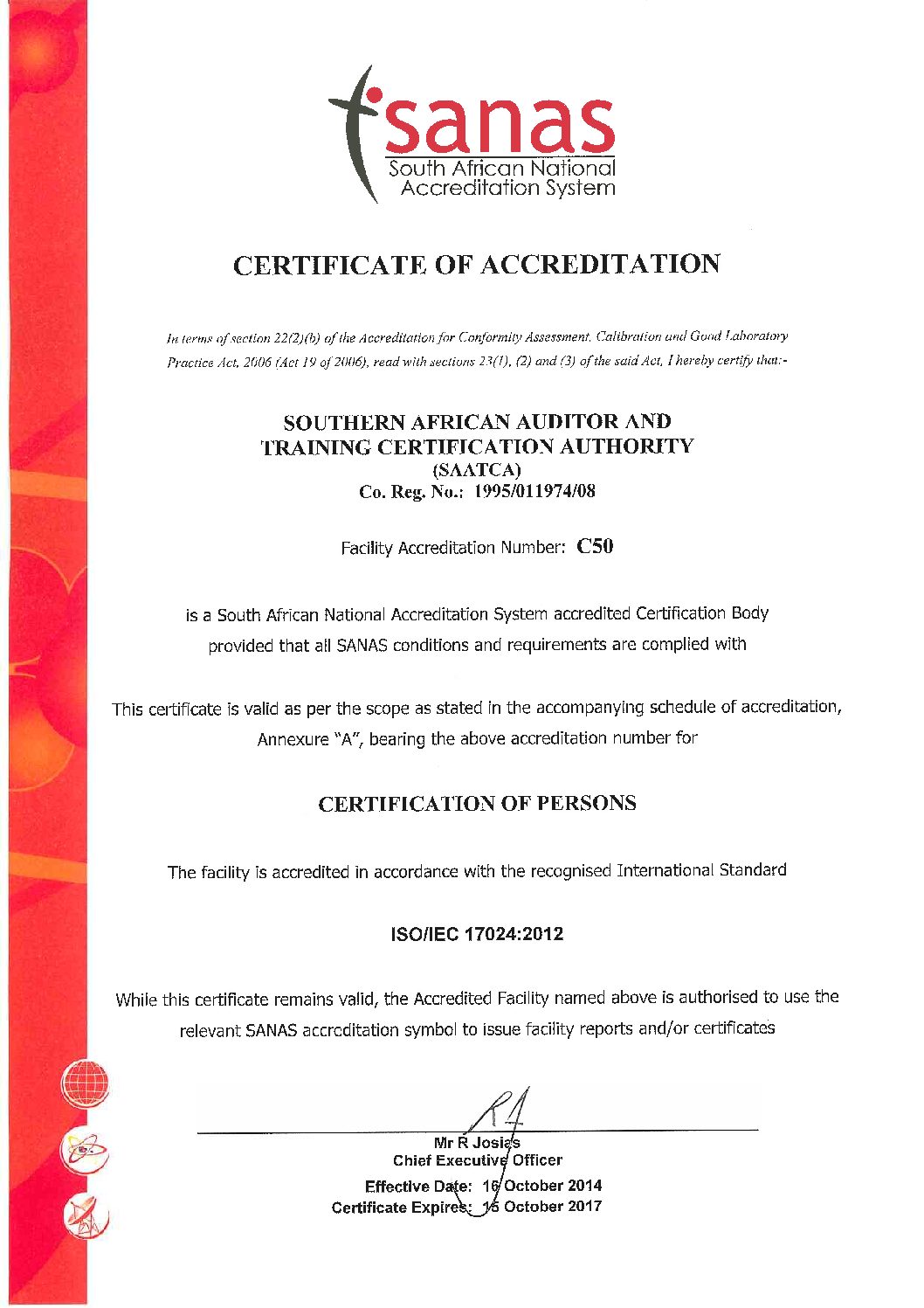 sanas
South African National
Accreditation System

CERTIFICATE OF ACCREDITATION

In terms of section 22(2)(b) of the Accreditation for Conformity Assessment, Calibration and Good Laboratory Practice Act, 2006 (Act 19 of 2006), read with sections 23(1), (2) and (3) of the said Act, I hereby certify that:-

SOUTHERN AFRICAN AUDITOR AND TRAINING CERTIFICATION AUTHORITY
(SAATCA)
Co. Reg. No.: 1995/011974/08

Facility Accreditation Number: C50

is a South African National Accreditation System accredited Certification Body provided that all SANAS conditions and requirements are complied with

This certificate is valid as per the scope as stated in the accompanying schedule of accreditation, Annexure "A", bearing the above accreditation number for

CERTIFICATION OF PERSONS

The facility is accredited in accordance with the recognised International Standard

ISO/IEC 17024:2012

While this certificate remains valid, the Accredited Facility named above is authorised to use the relevant SANAS accreditation symbol to issue facility reports and/or certificates

Mr R Josias
Chief Executive Officer

Effective Date: 16 October 2014
Certificate Expires: 15 October 2017